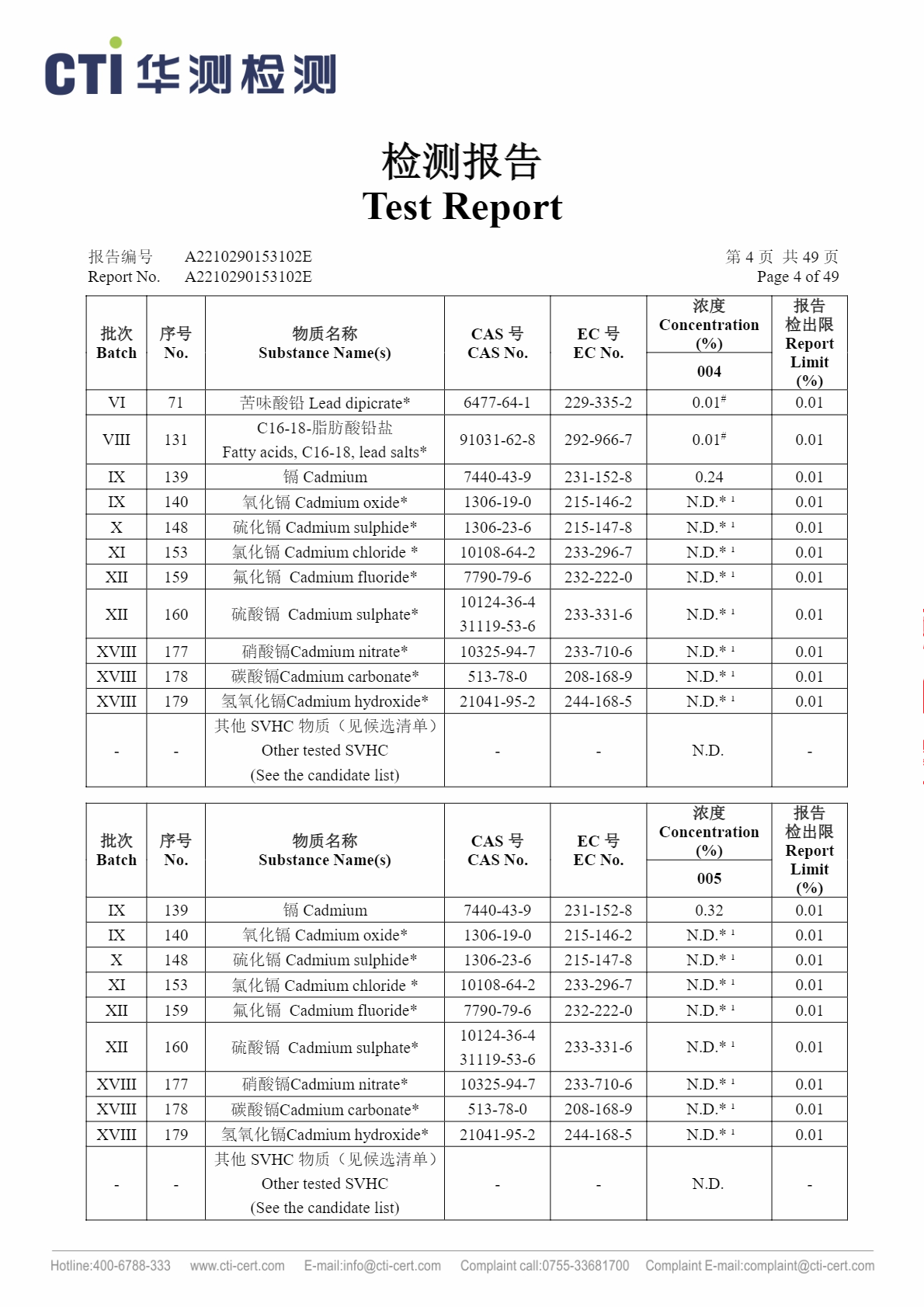 CTI 华测检测

检测报告
Test Report

报告编号 A2210290153102E
Report No. A2210290153102E

第 4 页 共 49 页
Page 4 of 49

| 批次 Batch | 序号 No. | 物质名称 Substance Name(s) | CAS 号 CAS No. | EC 号 EC No. | 浓度 Concentration (%) 004 | 报告检出限 Report Limit (%) |
|---|---|---|---|---|---|---|
| VI | 71 | 苦味酸铅 Lead dipicrate* | 6477-64-1 | 229-335-2 | 0.01# | 0.01 |
| VIII | 131 | C16-18-脂肪酸铅盐 Fatty acids, C16-18, lead salts* | 91031-62-8 | 292-966-7 | 0.01# | 0.01 |
| IX | 139 | 镉 Cadmium | 7440-43-9 | 231-152-8 | 0.24 | 0.01 |
| IX | 140 | 氧化镉 Cadmium oxide* | 1306-19-0 | 215-146-2 | N.D.* ¹ | 0.01 |
| X | 148 | 硫化镉 Cadmium sulphide* | 1306-23-6 | 215-147-8 | N.D.* ¹ | 0.01 |
| XI | 153 | 氯化镉 Cadmium chloride * | 10108-64-2 | 233-296-7 | N.D.* ¹ | 0.01 |
| XII | 159 | 氟化镉 Cadmium fluoride* | 7790-79-6 | 232-222-0 | N.D.* ¹ | 0.01 |
| XII | 160 | 硫酸镉 Cadmium sulphate* | 10124-36-4 31119-53-6 | 233-331-6 | N.D.* ¹ | 0.01 |
| XVIII | 177 | 硝酸镉Cadmium nitrate* | 10325-94-7 | 233-710-6 | N.D.* ¹ | 0.01 |
| XVIII | 178 | 碳酸镉Cadmium carbonate* | 513-78-0 | 208-168-9 | N.D.* ¹ | 0.01 |
| XVIII | 179 | 氢氧化镉Cadmium hydroxide* | 21041-95-2 | 244-168-5 | N.D.* ¹ | 0.01 |
| - | - | 其他 SVHC 物质（见候选清单） Other tested SVHC (See the candidate list) | - | - | N.D. | - |

| 批次 Batch | 序号 No. | 物质名称 Substance Name(s) | CAS 号 CAS No. | EC 号 EC No. | 浓度 Concentration (%) 005 | 报告检出限 Report Limit (%) |
|---|---|---|---|---|---|---|
| IX | 139 | 镉 Cadmium | 7440-43-9 | 231-152-8 | 0.32 | 0.01 |
| IX | 140 | 氧化镉 Cadmium oxide* | 1306-19-0 | 215-146-2 | N.D.* ¹ | 0.01 |
| X | 148 | 硫化镉 Cadmium sulphide* | 1306-23-6 | 215-147-8 | N.D.* ¹ | 0.01 |
| XI | 153 | 氯化镉 Cadmium chloride * | 10108-64-2 | 233-296-7 | N.D.* ¹ | 0.01 |
| XII | 159 | 氟化镉 Cadmium fluoride* | 7790-79-6 | 232-222-0 | N.D.* ¹ | 0.01 |
| XII | 160 | 硫酸镉 Cadmium sulphate* | 10124-36-4 31119-53-6 | 233-331-6 | N.D.* ¹ | 0.01 |
| XVIII | 177 | 硝酸镉Cadmium nitrate* | 10325-94-7 | 233-710-6 | N.D.* ¹ | 0.01 |
| XVIII | 178 | 碳酸镉Cadmium carbonate* | 513-78-0 | 208-168-9 | N.D.* ¹ | 0.01 |
| XVIII | 179 | 氢氧化镉Cadmium hydroxide* | 21041-95-2 | 244-168-5 | N.D.* ¹ | 0.01 |
| - | - | 其他 SVHC 物质（见候选清单） Other tested SVHC (See the candidate list) | - | - | N.D. | - |

Hotline:400-6788-333 www.cti-cert.com E-mail:info@cti-cert.com Complaint call:0755-33681700 Complaint E-mail:complaint@cti-cert.com